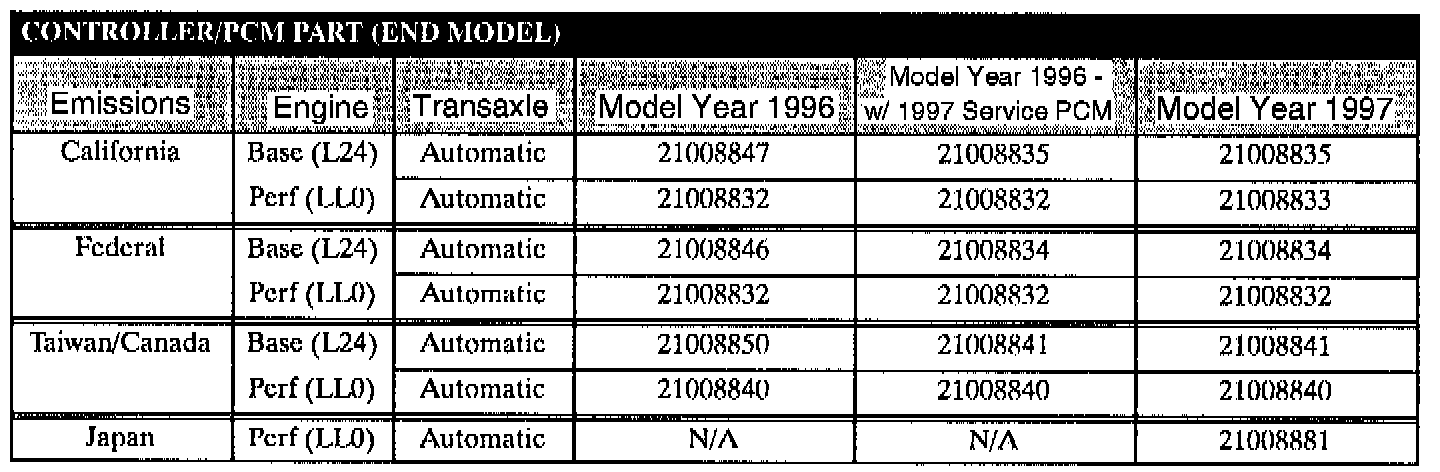 CONTROLLER/PCM PART (END MODEL)

| Emissions | Engine | Transaxle | Model Year 1996 | Model Year 1996 - w/ 1997 Service PCM | Model Year 1997 |
|---|---|---|---|---|---|
| California | Base (L24) | Automatic | 21008847 | 21008835 | 21008835 |
| | Perf (LL0) | Automatic | 21008832 | 21008832 | 21008833 |
| Federal | Base (L24) | Automatic | 21008846 | 21008834 | 21008834 |
| | Perf (LL0) | Automatic | 21008832 | 21008832 | 21008832 |
| Taiwan/Canada | Base (L24) | Automatic | 21008850 | 21008841 | 21008841 |
| | Perf (LL0) | Automatic | 21008840 | 21008840 | 21008840 |
| Japan | Perf (LL0) | Automatic | N/A | N/A | 21008881 |